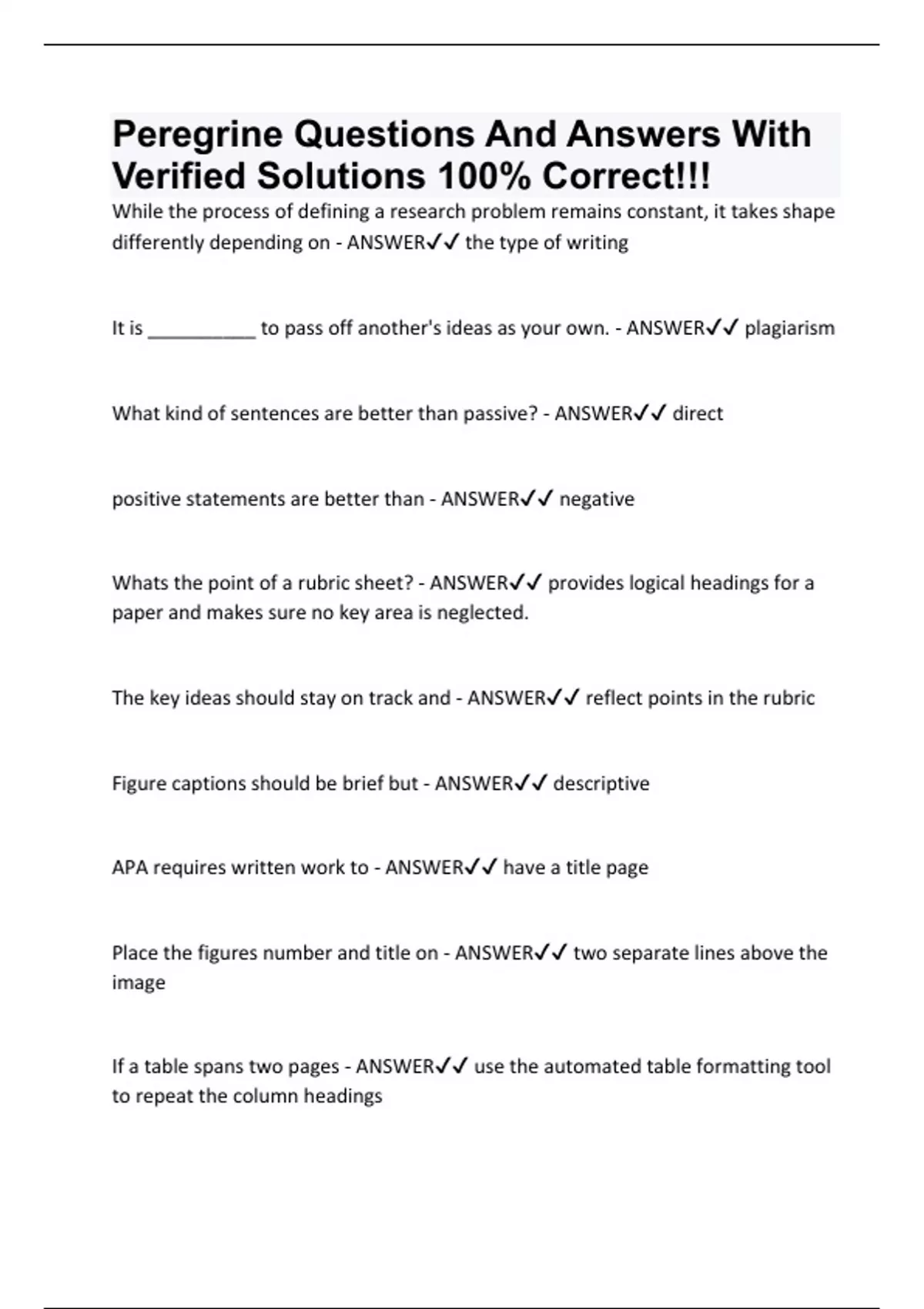 Peregrine Questions And Answers With Verified Solutions 100% Correct!!!

While the process of defining a research problem remains constant, it takes shape differently depending on - ANSWER✓✓ the type of writing

It is __________ to pass off another's ideas as your own. - ANSWER✓✓ plagiarism

What kind of sentences are better than passive? - ANSWER✓✓ direct

positive statements are better than - ANSWER✓✓ negative

Whats the point of a rubric sheet? - ANSWER✓✓ provides logical headings for a paper and makes sure no key area is neglected.

The key ideas should stay on track and - ANSWER✓✓ reflect points in the rubric

Figure captions should be brief but - ANSWER✓✓ descriptive

APA requires written work to - ANSWER✓✓ have a title page

Place the figures number and title on - ANSWER✓✓ two separate lines above the image

If a table spans two pages - ANSWER✓✓ use the automated table formatting tool to repeat the column headings